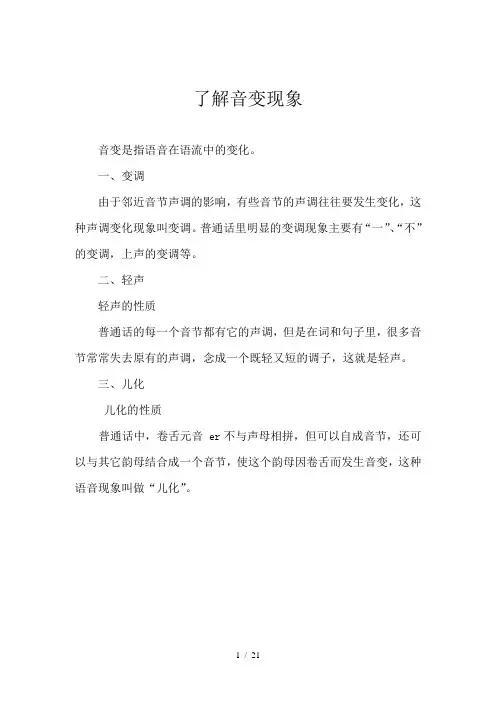 了解音变现象

音变是指语音在语流中的变化。

一、变调

由于邻近音节声调的影响，有些音节的声调往往要发生变化，这种声调变化现象叫变调。普通话里明显的变调现象主要有“一”、“不”的变调，上声的变调等。

二、轻声

轻声的性质

普通话的每一个音节都有它的声调，但是在词和句子里，很多音节常常失去原有的声调，念成一个既轻又短的调子，这就是轻声。

三、儿化

儿化的性质

普通话中，卷舌元音 er 不与声母相拼，但可以自成音节，还可以与其它韵母结合成一个音节，使这个韵母因卷舌而发生音变，这种语音现象叫做“儿化”。

1 / 21